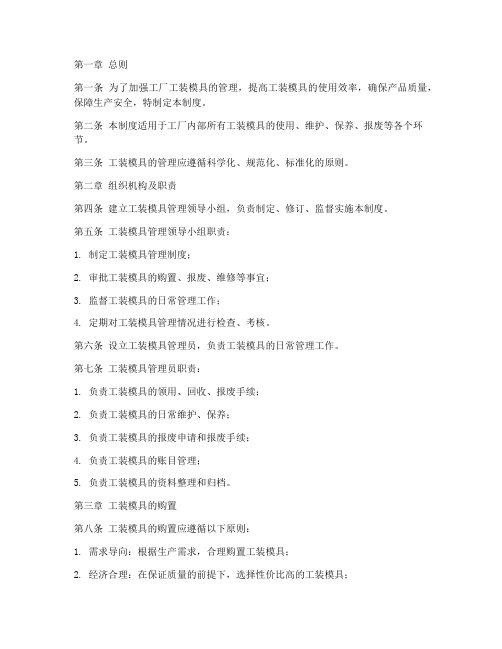 第一章 总则

第一条 为了加强工厂工装模具的管理，提高工装模具的使用效率，确保产品质量，保障生产安全，特制定本制度。

第二条 本制度适用于工厂内部所有工装模具的使用、维护、保养、报废等各个环节。

第三条 工装模具的管理应遵循科学化、规范化、标准化的原则。

第二章 组织机构及职责

第四条 建立工装模具管理领导小组，负责制定、修订、监督实施本制度。

第五条 工装模具管理领导小组职责：

1. 制定工装模具管理制度；

2. 审批工装模具的购置、报废、维修等事宜；

3. 监督工装模具的日常管理工作；

4. 定期对工装模具管理情况进行检查、考核。

第六条 设立工装模具管理员，负责工装模具的日常管理工作。

第七条 工装模具管理员职责：

1. 负责工装模具的领用、回收、报废手续；

2. 负责工装模具的日常维护、保养；

3. 负责工装模具的报废申请和报废手续；

4. 负责工装模具的账目管理；

5. 负责工装模具的资料整理和归档。

第三章 工装模具的购置

第八条 工装模具的购置应遵循以下原则：

1. 需求导向：根据生产需求，合理购置工装模具；

2. 经济合理：在保证质量的前提下，选择性价比高的工装模具；